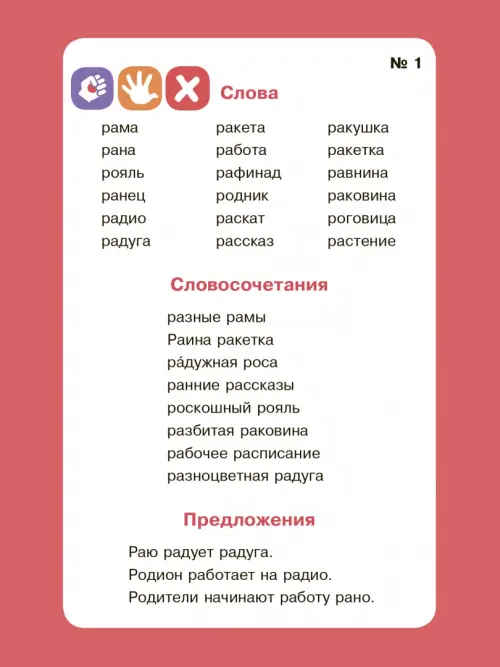 № 1

Слова

рама
рана
рояль
ранец
радио
радуга

ракета
работа
рафинад
родник
раскат
рассказ

ракушка
ракетка
равнина
раковина
роговица
растение

Словосочетания

разные рамы
Раина ракетка
ра́дужная роса
ранние рассказы
роскошный рояль
разбитая раковина
рабочее расписание
разноцветная радуга

Предложения

Раю радует радуга.
Родион работает на радио.
Родители начинают работу рано.